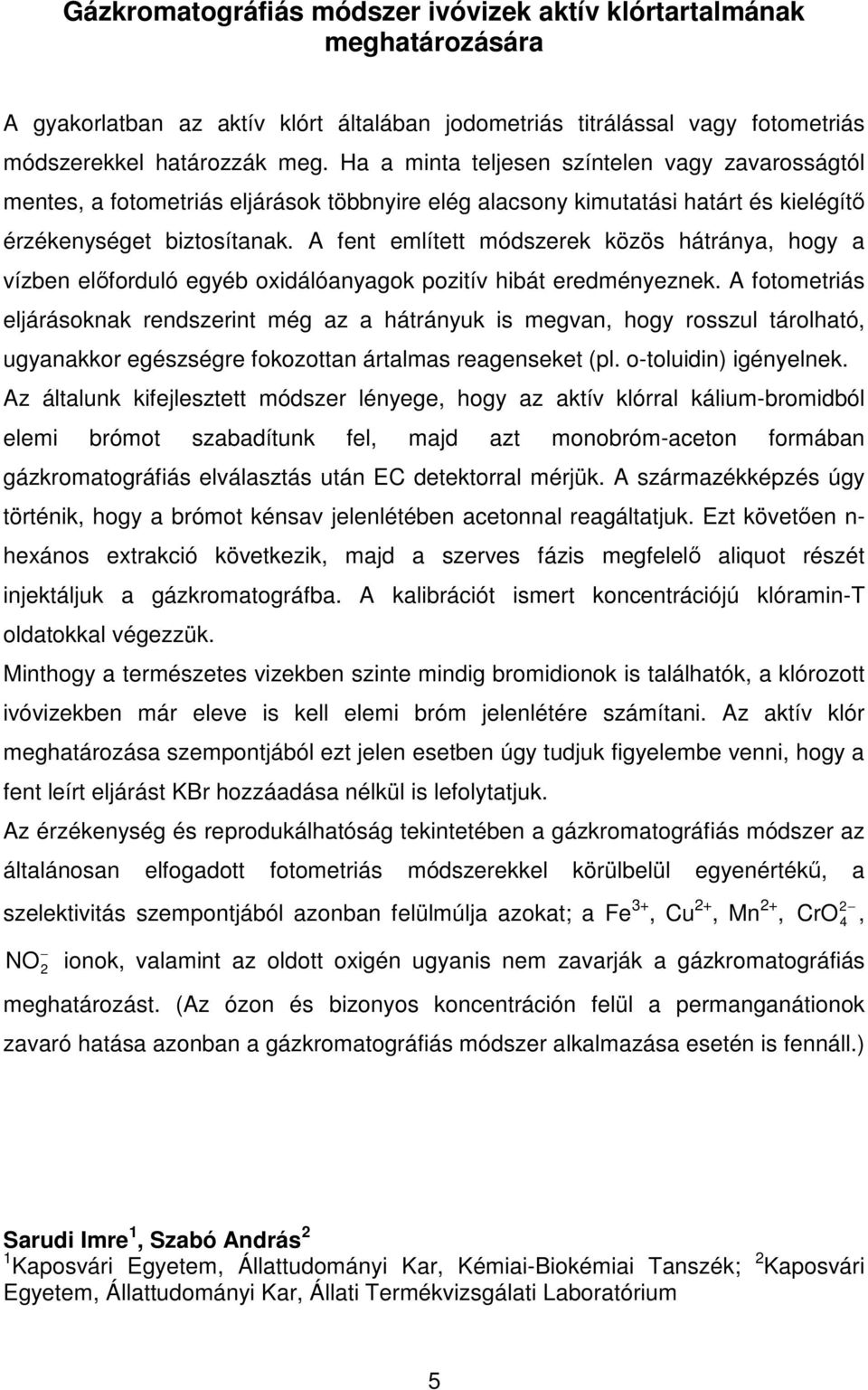 Gázkromatográfiás módszer ivóvizek aktív klórtartalmának meghatározására

A gyakorlatban az aktív klórt általában jodometriás titrálással vagy fotometriás módszerekkel határozzák meg. Ha a minta teljesen színtelen vagy zavarosságtól mentes, a fotometriás eljárások többnyire elég alacsony kimutatási határt és kielégítő érzékenységet biztosítanak. A fent említett módszerek közös hátránya, hogy a vízben előforduló egyéb oxidálóanyagok pozitív hibát eredményeznek. A fotometriás eljárásoknak rendszerint még az a hátrányuk is megvan, hogy rosszul tárolható, ugyanakkor egészségre fokozottan ártalmas reagenseket (pl. o-toluidin) igényelnek.
Az általunk kifejlesztett módszer lényege, hogy az aktív klórral kálium-bromidból elemi brómot szabadítunk fel, majd azt monobróm-aceton formában gázkromatográfiás elválasztás után EC detektorral mérjük. A származékképzés úgy történik, hogy a brómot kénsav jelenlétében acetonnal reagáltatjuk. Ezt követően n-hexános extrakció következik, majd a szerves fázis megfelelő aliquot részét injektáljuk a gázkromatográfba. A kalibrációt ismert koncentrációjú klóramin-T oldatokkal végezzük.
Minthogy a természetes vizekben szinte mindig bromidionok is találhatók, a klórozott ivóvizekben már eleve is kell elemi bróm jelenlétére számítani. Az aktív klór meghatározása szempontjából ezt jelen esetben úgy tudjuk figyelembe venni, hogy a fent leírt eljárást KBr hozzáadása nélkül is lefolytatjuk.
Az érzékenység és reprodukálhatóság tekintetében a gázkromatográfiás módszer az általánosan elfogadott fotometriás módszerekkel körülbelül egyenértékű, a szelektivitás szempontjából azonban felülmúlja azokat; a $Fe^{3+}$, $Cu^{2+}$, $Mn^{2+}$, $CrO_4^{2-}$, $NO_2^-$ ionok, valamint az oldott oxigén ugyanis nem zavarják a gázkromatográfiás meghatározást. (Az ózon és bizonyos koncentráción felül a permanganátionok zavaró hatása azonban a gázkromatográfiás módszer alkalmazása esetén is fennáll.)

Sarudi Imre $^1$, Szabó András $^2$
$^1$Kaposvári Egyetem, Állattudományi Kar, Kémiai-Biokémiai Tanszék; $^2$Kaposvári Egyetem, Állattudományi Kar, Állati Termékvizsgálati Laboratórium

5